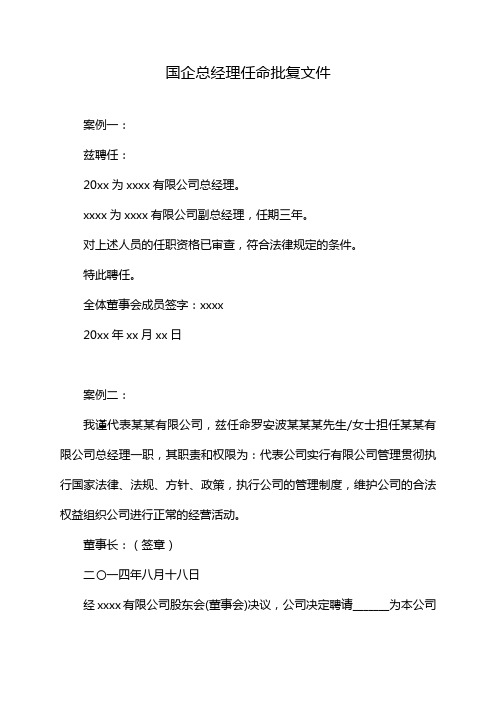 国企总经理任命批复文件

案例一：

兹聘任：

20xx 为 xxxx 有限公司总经理。

xxxx 为 xxxx 有限公司副总经理，任期三年。

对上述人员的任职资格已审查，符合法律规定的条件。

特此聘任。

全体董事会成员签字：xxxx

20xx 年 xx 月 xx 日

案例二：

我谨代表某某有限公司，兹任命罗安波某某某先生/女士担任某某有限公司总经理一职，其职责和权限为：代表公司实行有限公司管理贯彻执行国家法律、法规、方针、政策，执行公司的管理制度，维护公司的合法权益组织公司进行正常的经营活动。

董事长：（签章）

二〇一四年八月十八日

经 xxxx 有限公司股东会(董事会)决议，公司决定聘请______为本公司